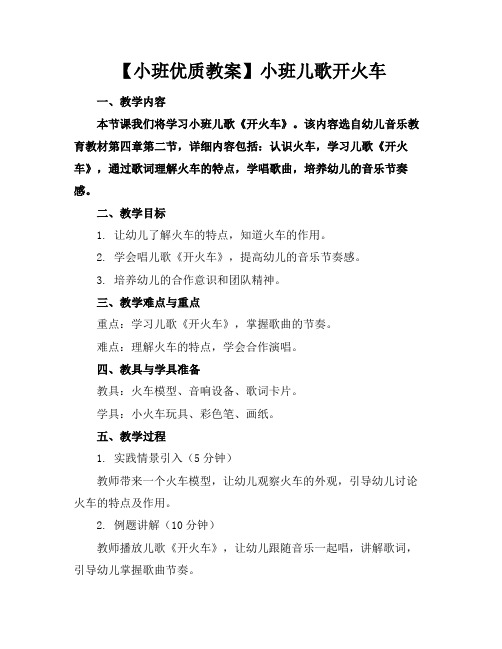 【小班优质教案】小班儿歌开火车

一、教学内容

本节课我们将学习小班儿歌《开火车》。该内容选自幼儿音乐教育教材第四章第二节，详细内容包括：认识火车，学习儿歌《开火车》，通过歌词理解火车的特点，学唱歌曲，培养幼儿的音乐节奏感。

二、教学目标

1. 让幼儿了解火车的特点，知道火车的作用。

2. 学会唱儿歌《开火车》，提高幼儿的音乐节奏感。

3. 培养幼儿的合作意识和团队精神。

三、教学难点与重点

重点：学习儿歌《开火车》，掌握歌曲的节奏。

难点：理解火车的特点，学会合作演唱。

四、教具与学具准备

教具：火车模型、音响设备、歌词卡片。

学具：小火车玩具、彩色笔、画纸。

五、教学过程

1. 实践情景引入（5 分钟）

教师带来一个火车模型，让幼儿观察火车的外观，引导幼儿讨论火车的特点及作用。

2. 例题讲解（10 分钟）

教师播放儿歌《开火车》，让幼儿跟随音乐一起唱，讲解歌词，引导幼儿掌握歌曲节奏。